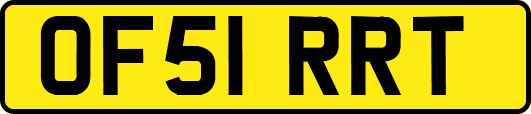 OF51 RRT